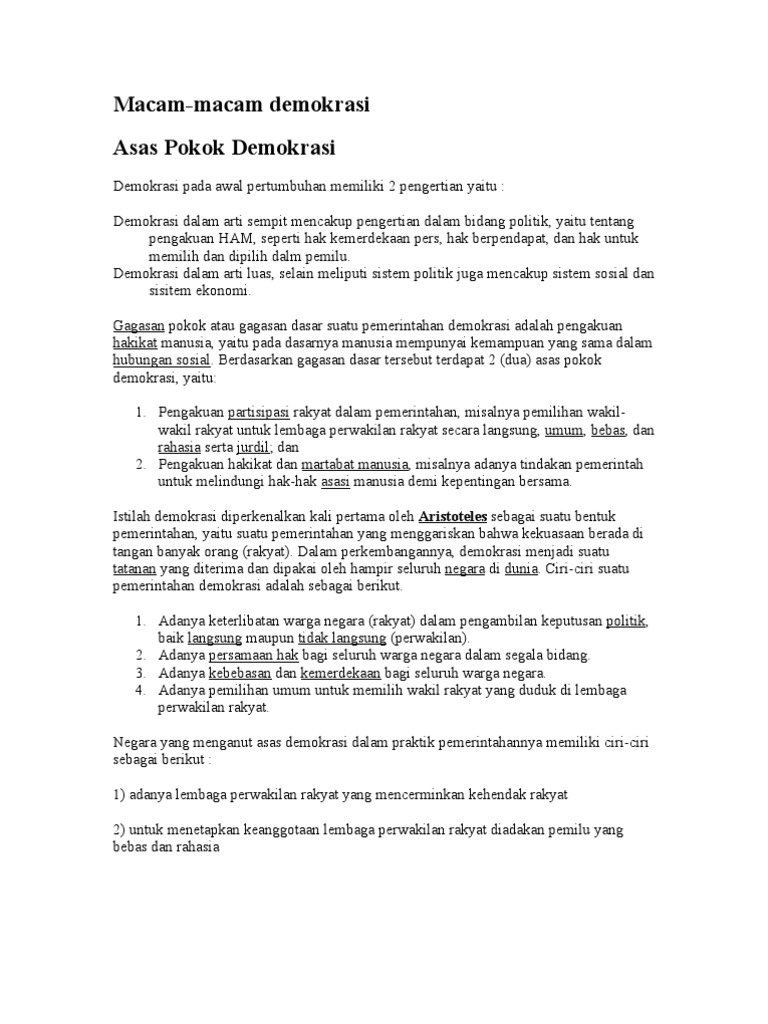 Macam-macam demokrasi

Asas Pokok Demokrasi

Demokrasi pada awal pertumbuhan memiliki 2 pengertian yaitu :

Demokrasi dalam arti sempit mencakup pengertian dalam bidang politik, yaitu tentang pengakuan HAM, seperti hak kemerdekaan pers, hak berpendapat, dan hak untuk memilih dan dipilih dalm pemilu.
Demokrasi dalam arti luas, selain meliputi sistem politik juga mencakup sistem sosial dan sisitem ekonomi.

Gagasan pokok atau gagasan dasar suatu pemerintahan demokrasi adalah pengakuan hakikat manusia, yaitu pada dasarnya manusia mempunyai kemampuan yang sama dalam hubungan sosial. Berdasarkan gagasan dasar tersebut terdapat 2 (dua) asas pokok demokrasi, yaitu:

1. Pengakuan partisipasi rakyat dalam pemerintahan, misalnya pemilihan wakil-wakil rakyat untuk lembaga perwakilan rakyat secara langsung, umum, bebas, dan rahasia serta jurdil; dan
2. Pengakuan hakikat dan martabat manusia, misalnya adanya tindakan pemerintah untuk melindungi hak-hak asasi manusia demi kepentingan bersama.

Istilah demokrasi diperkenalkan kali pertama oleh Aristoteles sebagai suatu bentuk pemerintahan, yaitu suatu pemerintahan yang menggariskan bahwa kekuasaan berada di tangan banyak orang (rakyat). Dalam perkembangannya, demokrasi menjadi suatu tatanan yang diterima dan dipakai oleh hampir seluruh negara di dunia. Ciri-ciri suatu pemerintahan demokrasi adalah sebagai berikut.

1. Adanya keterlibatan warga negara (rakyat) dalam pengambilan keputusan politik, baik langsung maupun tidak langsung (perwakilan).
2. Adanya persamaan hak bagi seluruh warga negara dalam segala bidang.
3. Adanya kebebasan dan kemerdekaan bagi seluruh warga negara.
4. Adanya pemilihan umum untuk memilih wakil rakyat yang duduk di lembaga perwakilan rakyat.

Negara yang menganut asas demokrasi dalam praktik pemerintahannya memiliki ciri-ciri sebagai berikut :

1) adanya lembaga perwakilan rakyat yang mencerminkan kehendak rakyat

2) untuk menetapkan keanggotaan lembaga perwakilan rakyat diadakan pemilu yang bebas dan rahasia